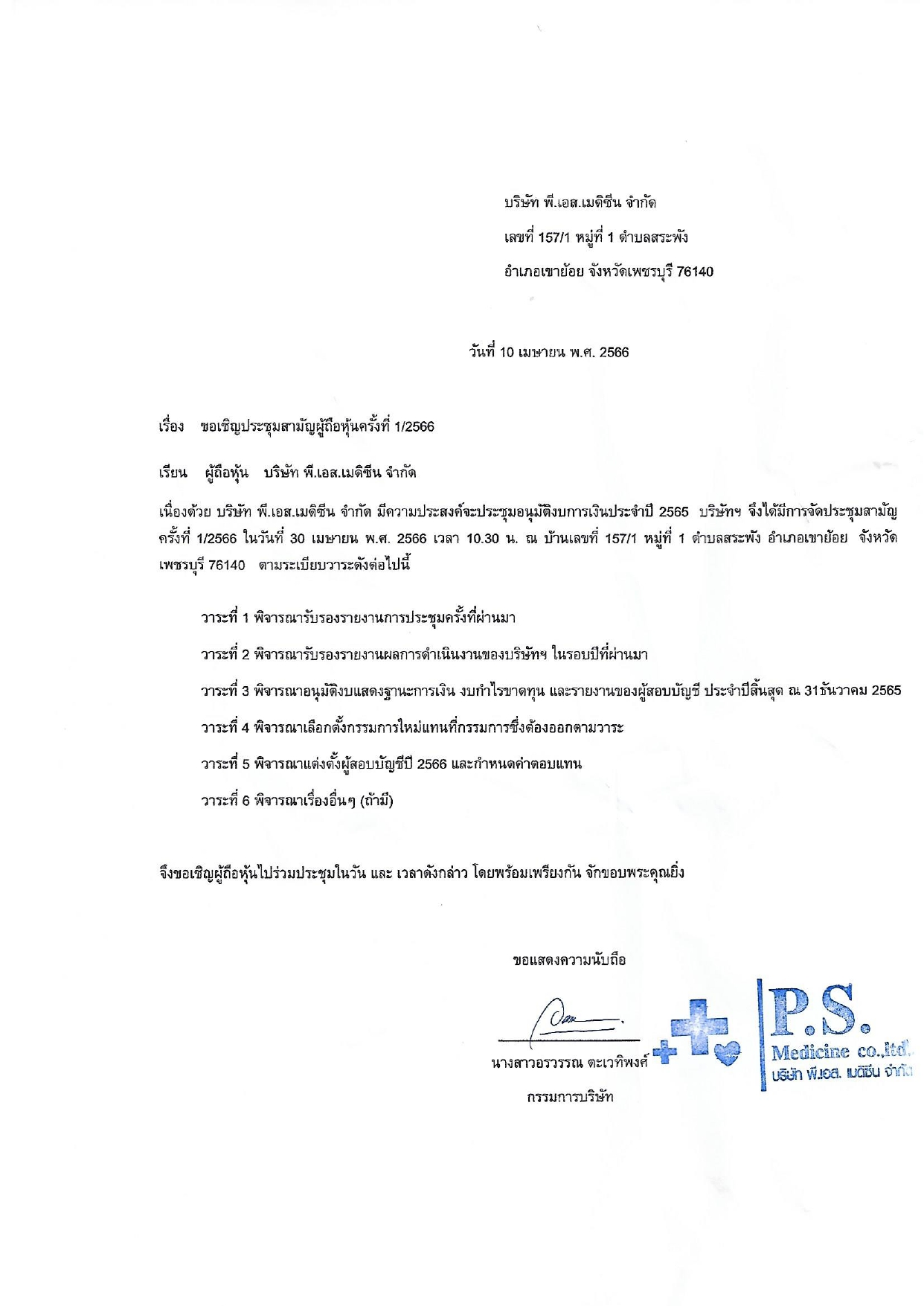 บริษัท พี.เอส.เมดิซีน จำกัด

เลขที่ 157/1 หมู่ที่ 1 ตำบลสระพัง

อำเภอเขาย้อย จังหวัดเพชรบุรี 76140

วันที่ 10 เมษายน พ.ศ. 2566

เรื่อง ขอเชิญประชุมสามัญผู้ถือหุ้นครั้งที่ 1/2566

เรียน ผู้ถือหุ้น บริษัท พี.เอส.เมดิซีน จำกัด

เนื่องด้วย บริษัท พี.เอส.เมดิซีน จำกัด มีความประสงค์จะประชุมอนุมัติงบการเงินประจำปี 2565 บริษัทฯ จึงได้มีการจัดประชุมสามัญครั้งที่ 1/2566 ในวันที่ 30 เมษายน พ.ศ. 2566 เวลา 10.30 น. ณ บ้านเลขที่ 157/1 หมู่ที่ 1 ตำบลสระพัง อำเภอเขาย้อย จังหวัดเพชรบุรี 76140 ตามระเบียบวาระดังต่อไปนี้

วาระที่ 1 พิจารณารับรองรายงานการประชุมครั้งที่ผ่านมา

วาระที่ 2 พิจารณารับรองรายงานผลการดำเนินงานของบริษัทฯ ในรอบปีที่ผ่านมา

วาระที่ 3 พิจารณาอนุมัติงบแสดงฐานะการเงิน งบกำไรขาดทุน และรายงานของผู้สอบบัญชี ประจำปีสิ้นสุด ณ 31ธันวาคม 2565

วาระที่ 4 พิจารณาเลือกตั้งกรรมการใหม่แทนที่กรรมการซึ่งต้องออกตามวาระ

วาระที่ 5 พิจารณาแต่งตั้งผู้สอบบัญชีปี 2566 และกำหนดค่าตอบแทน

วาระที่ 6 พิจารณาเรื่องอื่นๆ (ถ้ามี)

จึงขอเชิญผู้ถือหุ้นไปร่วมประชุมในวัน และ เวลาดังกล่าว โดยพร้อมเพรียงกัน จักขอบพระคุณยิ่ง

ขอแสดงความนับถือ

นางสาวอรวรรณ ตะเวทิพงศ์

กรรมการบริษัท

P.S.
Medicine co.,ltd.
บริษัท พี.เอส. เมดิซีน จำกัด